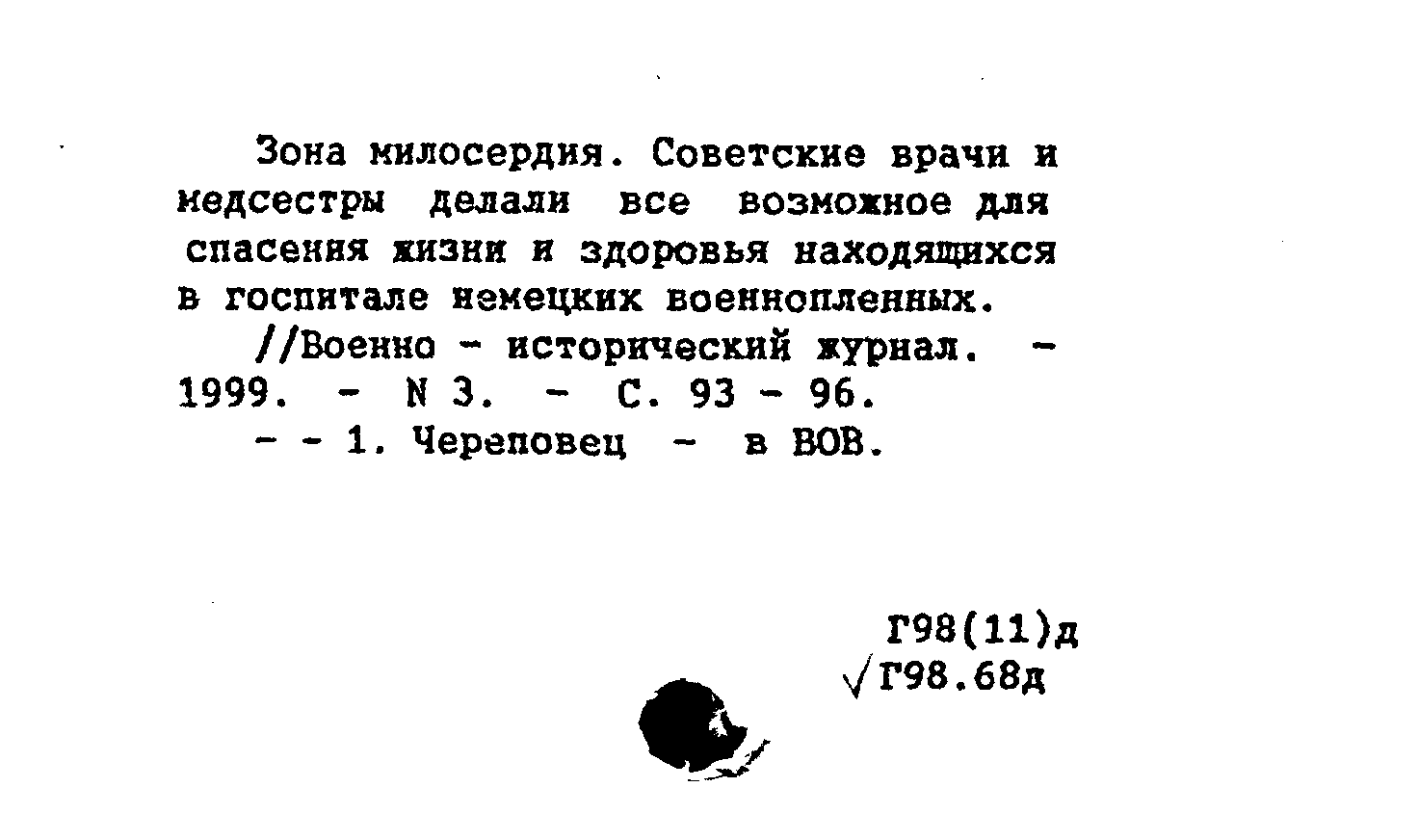 Зона милосердия. Советские врачи и медсестры делали все возможное для спасения жизни и здоровья находящихся в госпитале немецких военнопленных.

//Военно - исторический журнал. - 1999. - N 3. - С. 93 - 96.

- - 1. Череповец - в ВОВ.

Г98(11)д
√Г98.68д